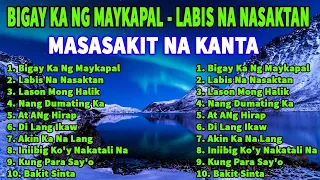 BIGAY KA NG MAYKAPAL - LABIS NA NASAKTAN
MASASAKIT NA KANTA

1. Bigay Ka Ng Maykapal
2. Labis Na Nasaktan
3. Lason Mong Halik
4. Nang Dumating Ka
5. At ANg Hirap
6. Di Lang Ikaw
7. Akin Ka Na Lang
8. Iniibig Ko'y Nakatali Na
9. Kung Para Say'o
10. Bakit Sinta

1. Bigay Ka Ng Maykapal
2. Labis Na Nasaktan
3. Lason Mong Halik
4. Nang Dumating Ka
5. At ANg Hirap
6. Di Lang Ikaw
7. Akin Ka Na Lang
8. Iniibig Ko'y Nakatali Na
9. Kung Para Say'o
10. Bakit Sinta